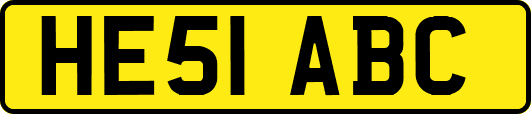 HE51 ABC